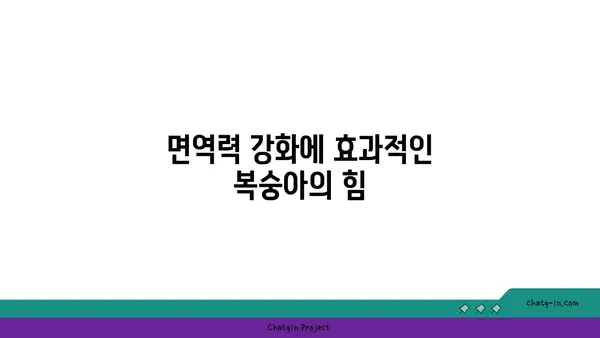 면역력 강화에 효과적인 복숭아의 힘

chatg-in.com

Chatgin Project